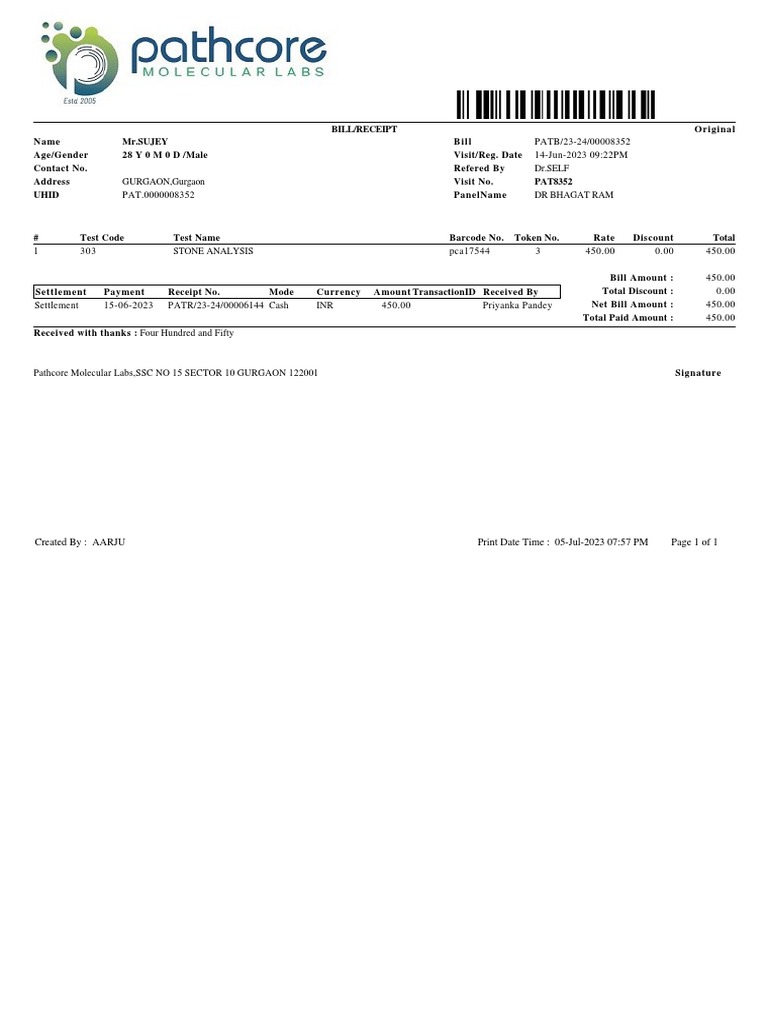 pathcore
MOLECULAR LABS
Estd 2005

BILL/RECEIPT

Original

Name Mr.SUJEY
Age/Gender 28 Y 0 M 0 D /Male
Contact No.
Address GURGAON,Gurgaon
UHID PAT.0000008352

Bill PATB/23-24/00008352
Visit/Reg. Date 14-Jun-2023 09:22PM
Refered By Dr.SELF
Visit No. PAT8352
PanelName DR BHAGAT RAM

| # | Test Code | Test Name | Barcode No. | Token No. | Rate | Discount | Total |
|---|---|---|---|---|---|---|---|
| 1 | 303 | STONE ANALYSIS | pca17544 | 3 | 450.00 | 0.00 | 450.00 |

| Settlement | Payment | Receipt No. | Mode | Currency | Amount | TransactionID | Received By |
|---|---|---|---|---|---|---|---|
| Settlement | 15-06-2023 | PATR/23-24/00006144 | Cash | INR | 450.00 | | Priyanka Pandey |

Bill Amount : 450.00
Total Discount : 0.00
Net Bill Amount : 450.00
Total Paid Amount : 450.00

Received with thanks : Four Hundred and Fifty

Pathcore Molecular Labs,SSC NO 15 SECTOR 10 GURGAON 122001

Signature

Created By : AARJU

Print Date Time : 05-Jul-2023 07:57 PM

Page 1 of 1